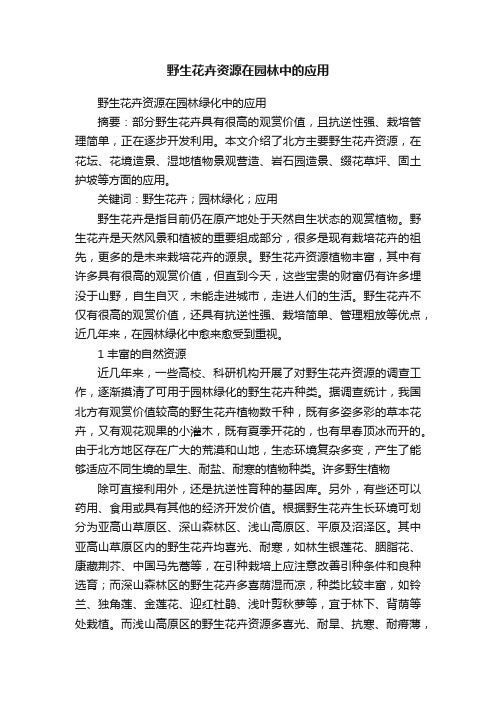 野生花卉资源在园林中的应用

野生花卉资源在园林绿化中的应用

摘要：部分野生花卉具有很高的观赏价值，且抗逆性强、栽培管理简单，正在逐步开发利用。本文介绍了北方主要野生花卉资源，在花坛、花境造景、湿地植物景观营造、岩石园造景、缀花草坪、固土护坡等方面的应用。

关键词：野生花卉；园林绿化；应用

野生花卉是指目前仍在原产地处于天然自生状态的观赏植物。野生花卉是天然风景和植被的重要组成部分，很多是现有栽培花卉的祖先，更多的是未来栽培花卉的源泉。野生花卉资源植物丰富，其中有许多具有很高的观赏价值，但直到今天，这些宝贵的财富仍有许多埋没于山野，自生自灭，未能走进城市，走进人们的生活。野生花卉不仅有很高的观赏价值，还具有抗逆性强、栽培简单、管理粗放等优点，近几年来，在园林绿化中愈来愈受到重视。

1 丰富的自然资源

近几年来，一些高校、科研机构开展了对野生花卉资源的调查工作，逐渐摸清了可用于园林绿化的野生花卉种类。据调查统计，我国北方有观赏价值较高的野生花卉植物数千种，既有多姿多彩的草本花卉，又有观花观果的小灌木，既有夏季开花的，也有早春顶冰而开的。由于北方地区存在广大的荒漠和山地，生态环境复杂多变，产生了能够适应不同生境的旱生、耐盐、耐寒的植物种类。许多野生植物

除可直接利用外，还是抗逆性育种的基因库。另外，有些还可以药用、食用或具有其他的经济开发价值。根据野生花卉生长环境可划分为亚高山草原区、深山森林区、浅山高原区、平原及沼泽区。其中亚高山草原区内的野生花卉均喜光、耐寒，如林生银莲花、胭脂花、康藏荆芥、中国马先蒿等，在引种栽培上应注意改善引种条件和良种选育；而深山森林区的野生花卉多喜荫湿而凉，种类比较丰富，如铃兰、独角莲、金莲花、迎红杜鹃、浅叶剪秋萝等，宜于林下、背荫等处栽植。而浅山高原区的野生花卉资源多喜光、耐旱、抗寒、耐瘠薄，